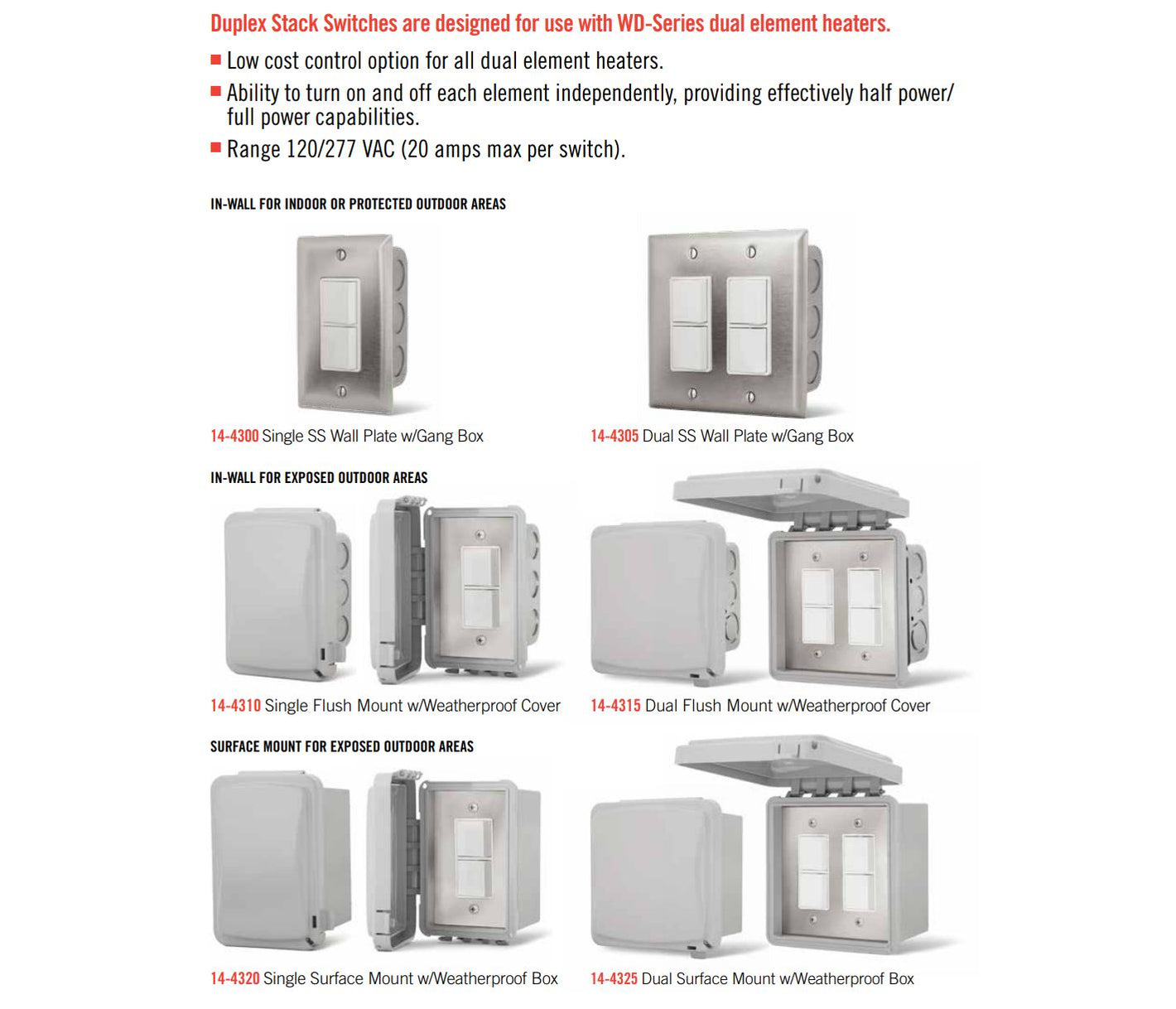 Duplex Stack Switches are designed for use with WD-Series dual element heaters.

■ Low cost control option for all dual element heaters.
■ Ability to turn on and off each element independently, providing effectively half power/ full power capabilities.
■ Range 120/277 VAC (20 amps max per switch).

IN-WALL FOR INDOOR OR PROTECTED OUTDOOR AREAS

14-4300 Single SS Wall Plate w/Gang Box

14-4305 Dual SS Wall Plate w/Gang Box

IN-WALL FOR EXPOSED OUTDOOR AREAS

14-4310 Single Flush Mount w/Weatherproof Cover

14-4315 Dual Flush Mount w/Weatherproof Cover

SURFACE MOUNT FOR EXPOSED OUTDOOR AREAS

14-4320 Single Surface Mount w/Weatherproof Box

14-4325 Dual Surface Mount w/Weatherproof Box